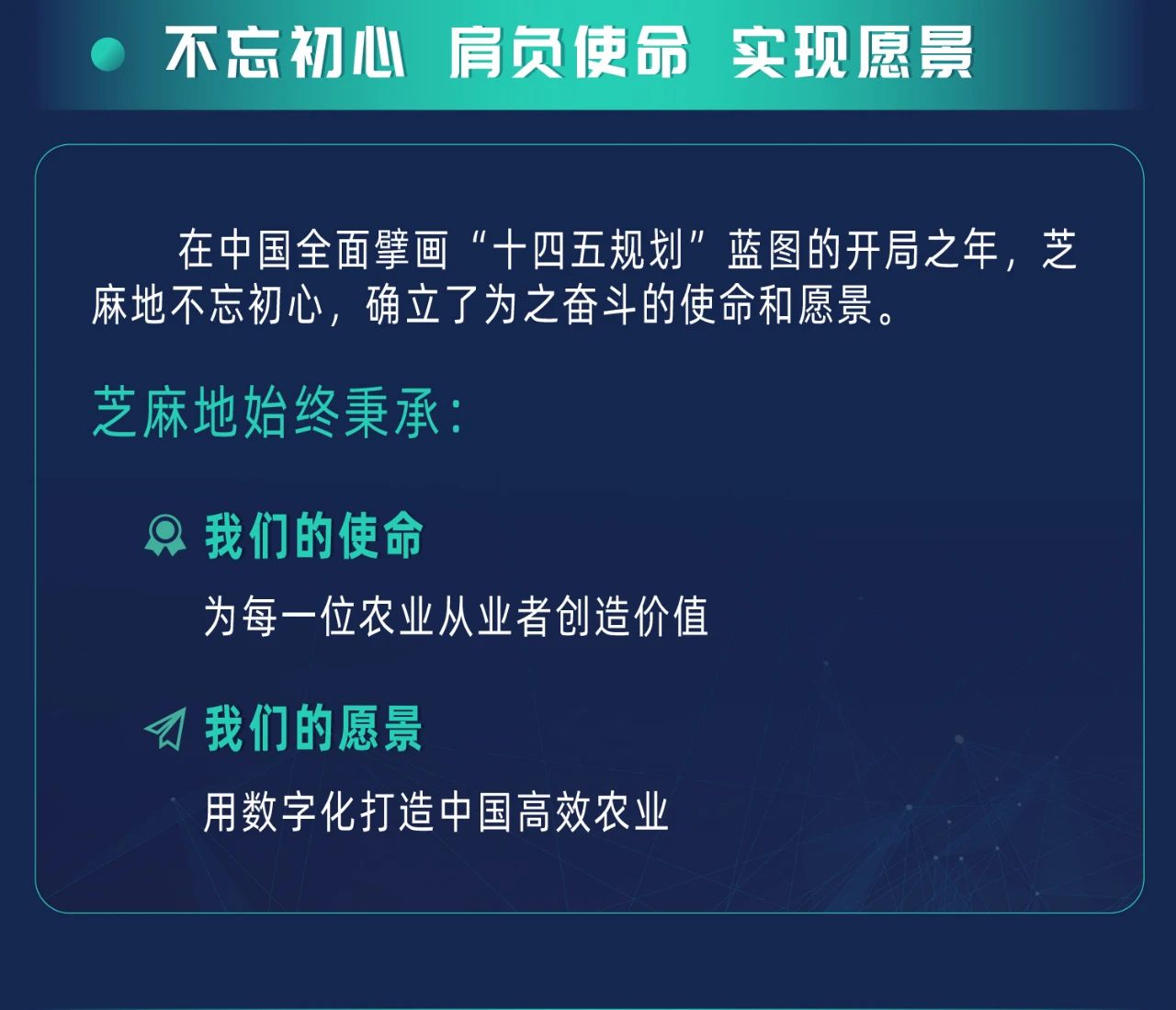 不忘初心 肩负使命 实现愿景

在中国全面擘画“十四五规划”蓝图的开局之年，芝麻地不忘初心，确立了为之奋斗的使命和愿景。

芝麻地始终秉承：

我们的使命

为每一位农业从业者创造价值

我们的愿景

用数字化打造中国高效农业